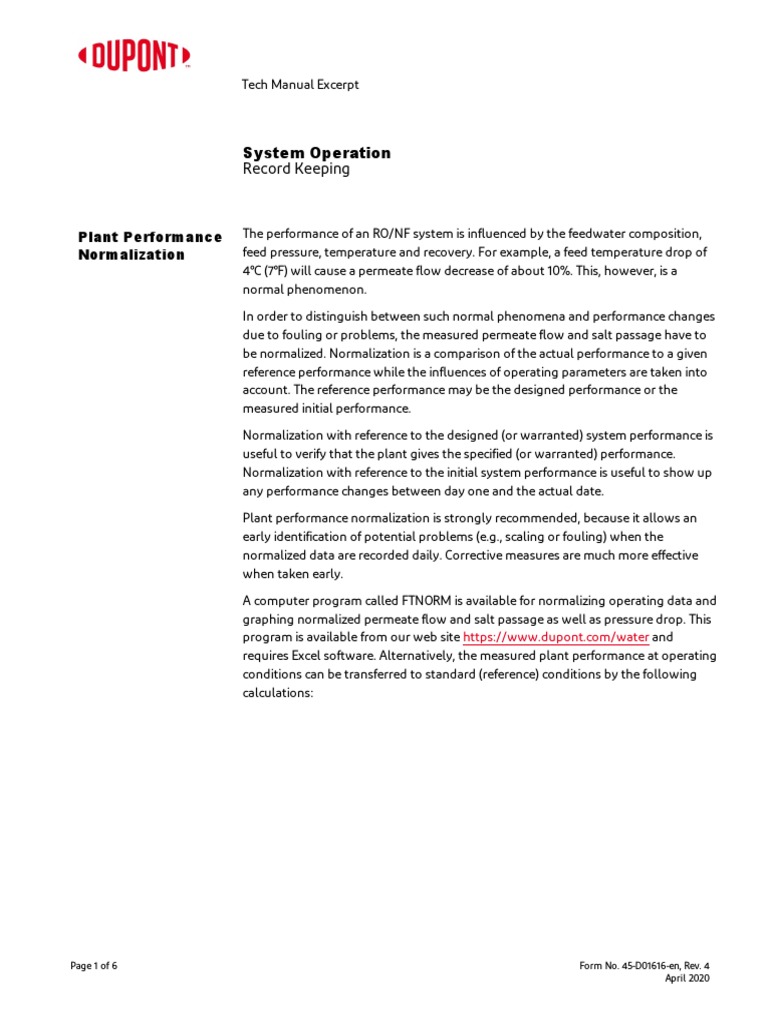 DUPONT

Tech Manual Excerpt

System Operation
Record Keeping

Plant Performance Normalization

The performance of an RO/NF system is influenced by the feedwater composition, feed pressure, temperature and recovery. For example, a feed temperature drop of 4°C (7°F) will cause a permeate flow decrease of about 10%. This, however, is a normal phenomenon.

In order to distinguish between such normal phenomena and performance changes due to fouling or problems, the measured permeate flow and salt passage have to be normalized. Normalization is a comparison of the actual performance to a given reference performance while the influences of operating parameters are taken into account. The reference performance may be the designed performance or the measured initial performance.

Normalization with reference to the designed (or warranted) system performance is useful to verify that the plant gives the specified (or warranted) performance. Normalization with reference to the initial system performance is useful to show up any performance changes between day one and the actual date.

Plant performance normalization is strongly recommended, because it allows an early identification of potential problems (e.g., scaling or fouling) when the normalized data are recorded daily. Corrective measures are much more effective when taken early.

A computer program called FTNORM is available for normalizing operating data and graphing normalized permeate flow and salt passage as well as pressure drop. This program is available from our web site https://www.dupont.com/water and requires Excel software. Alternatively, the measured plant performance at operating conditions can be transferred to standard (reference) conditions by the following calculations:

Page 1 of 6

Form No. 45-D01616-en, Rev. 4
April 2020